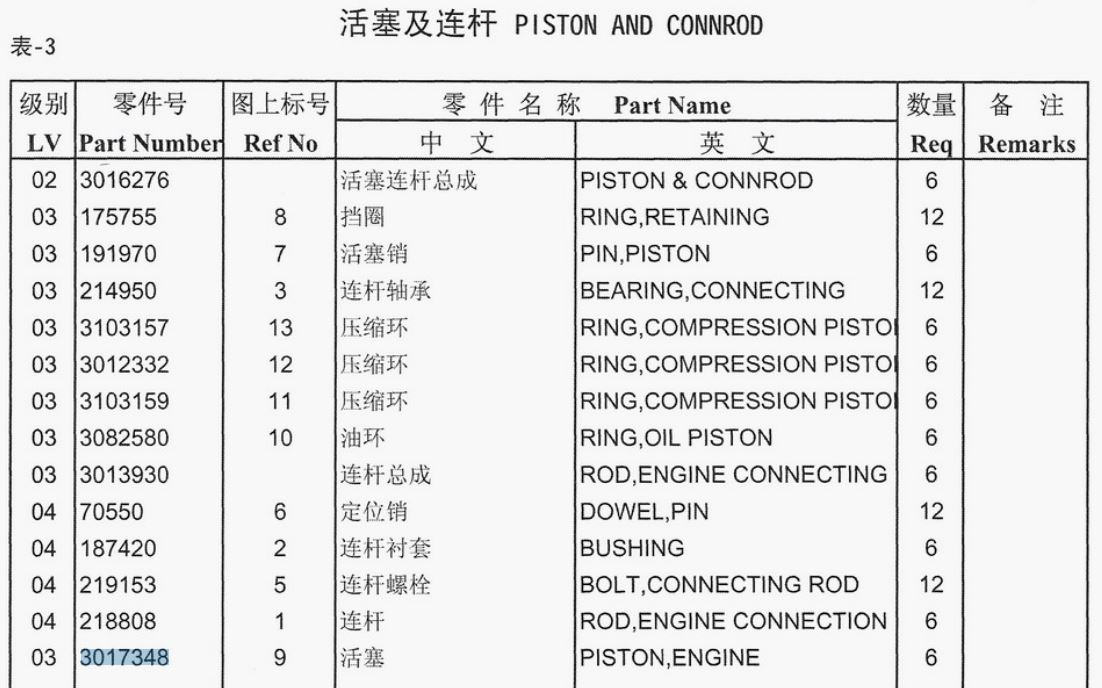 活塞及连杆 PISTON AND CONNROD

表-3

| 级别 LV | 零件号 Part Number | 图上标号 Ref No | 零件名称 Part Name 中文 | 零件名称 Part Name 英文 | 数量 Req | 备注 Remarks |
|---|---|---|---|---|---|---|
| 02 | 3016276 | | 活塞连杆总成 | PISTON & CONNROD | 6 | |
| 03 | 175755 | 8 | 挡圈 | RING,RETAINING | 12 | |
| 03 | 191970 | 7 | 活塞销 | PIN,PISTON | 6 | |
| 03 | 214950 | 3 | 连杆轴承 | BEARING,CONNECTING | 12 | |
| 03 | 3103157 | 13 | 压缩环 | RING,COMPRESSION PISTO | 6 | |
| 03 | 3012332 | 12 | 压缩环 | RING,COMPRESSION PISTO | 6 | |
| 03 | 3103159 | 11 | 压缩环 | RING,COMPRESSION PISTO | 6 | |
| 03 | 3082580 | 10 | 油环 | RING,OIL PISTON | 6 | |
| 03 | 3013930 | | 连杆总成 | ROD,ENGINE CONNECTING | 6 | |
| 04 | 70550 | 6 | 定位销 | DOWEL,PIN | 12 | |
| 04 | 187420 | 2 | 连杆衬套 | BUSHING | 6 | |
| 04 | 219153 | 5 | 连杆螺栓 | BOLT,CONNECTING ROD | 12 | |
| 04 | 218808 | 1 | 连杆 | ROD,ENGINE CONNECTION | 6 | |
| 03 | 3017348 | 9 | 活塞 | PISTON,ENGINE | 6 | |